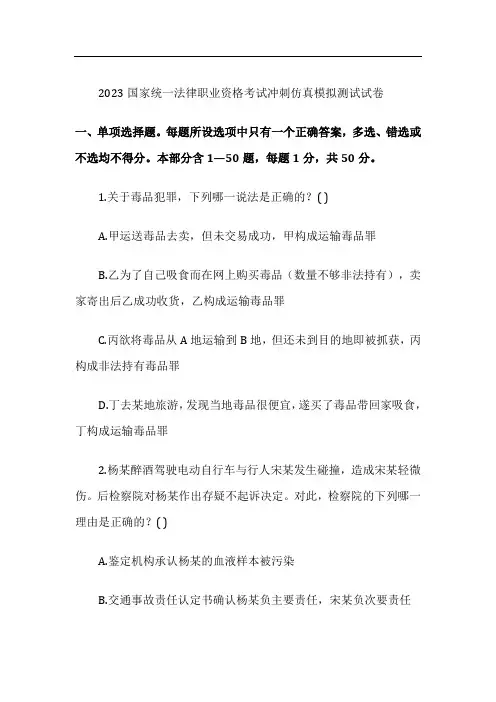 2023 国家统一法律职业资格考试冲刺仿真模拟测试试卷

一、单项选择题。每题所设选项中只有一个正确答案，多选、错选或不选均不得分。本部分含 1—50 题，每题 1 分，共 50 分。

1.关于毒品犯罪，下列哪一说法是正确的？( )

A.甲运送毒品去卖，但未交易成功，甲构成运输毒品罪

B.乙为了自己吸食而在网上购买毒品（数量不够非法持有），卖家寄出后乙成功收货，乙构成运输毒品罪

C.丙欲将毒品从 A 地运输到 B 地，但还未到目的地即被抓获，丙构成非法持有毒品罪

D.丁去某地旅游，发现当地毒品很便宜，遂买了毒品带回家吸食，丁构成运输毒品罪

2.杨某醉酒驾驶电动自行车与行人宋某发生碰撞，造成宋某轻微伤。后检察院对杨某作出存疑不起诉决定。对此，检察院的下列哪一理由是正确的？( )

A.鉴定机构承认杨某的血液样本被污染

B.交通事故责任认定书确认杨某负主要责任，宋某负次要责任